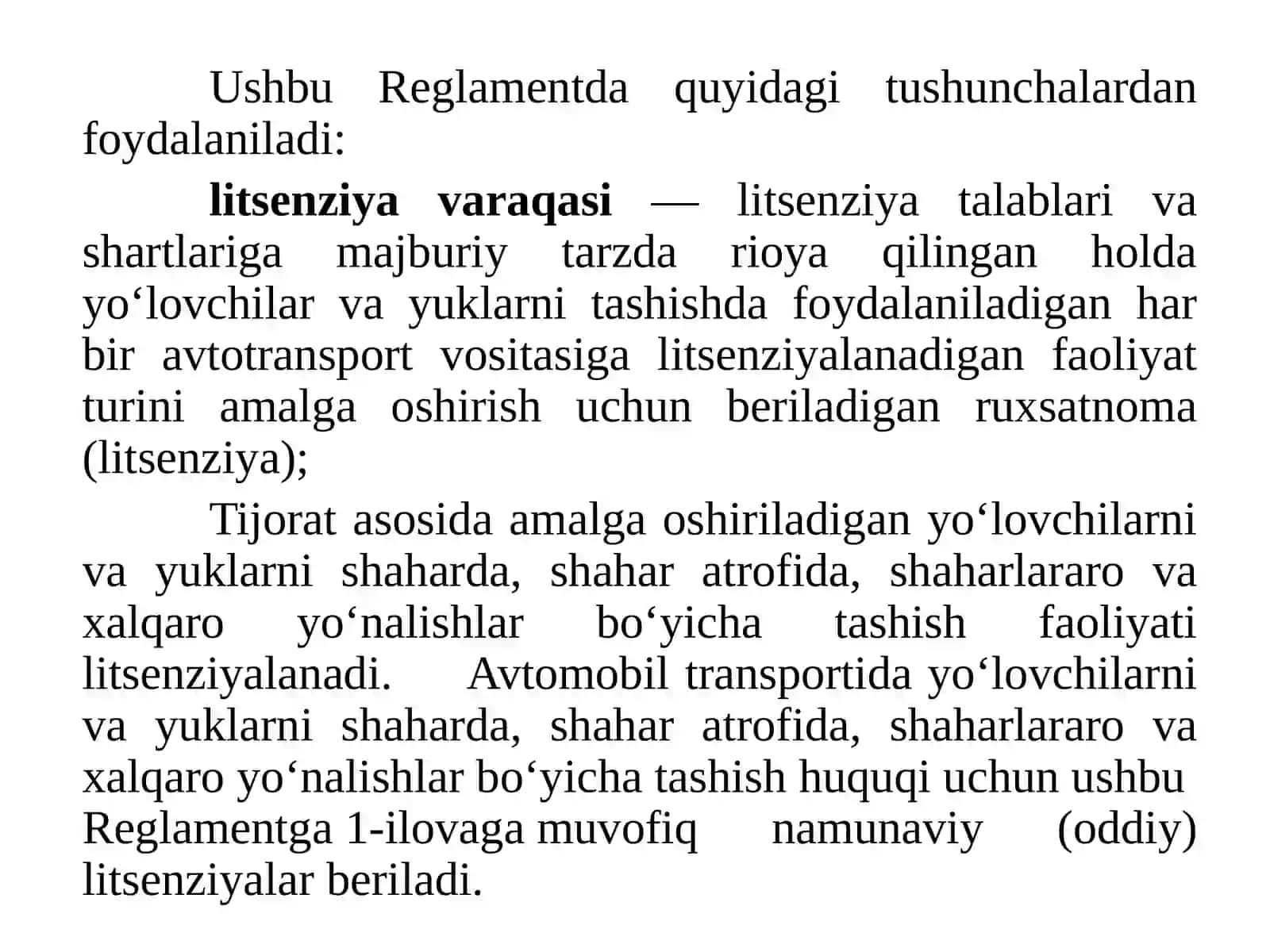 Ushbu Reglamentda quyidagi tushunchalardan foydalaniladi:

litsenziya varaqasi — litsenziya talablari va shartlariga majburiy tarzda rioya qilingan holda yo‘lovchilar va yuklarni tashishda foydalaniladigan har bir avtotransport vositasiga litsenziyalanadigan faoliyat turini amalga oshirish uchun beriladigan ruxsatnoma (litsenziya);

Tijorat asosida amalga oshiriladigan yo‘lovchilarni va yuklarni shaharda, shahar atrofida, shaharlararo va xalqaro yo‘nalishlar bo‘yicha tashish faoliyati litsenziyalanadi. Avtomobil transportida yo‘lovchilarni va yuklarni shaharda, shahar atrofida, shaharlararo va xalqaro yo‘nalishlar bo‘yicha tashish huquqi uchun ushbu Reglamentga 1-ilovaga muvofiq namunaviy (oddiy) litsenziyalar beriladi.